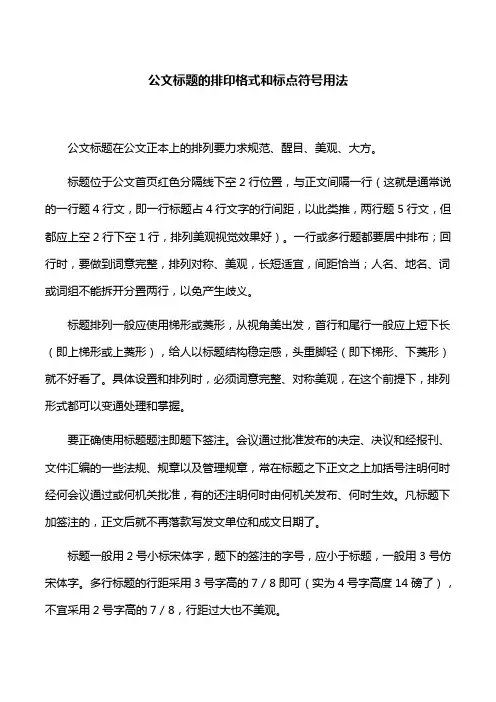 公文标题的排印格式和标点符号用法

公文标题在公文正本上的排列要力求规范、醒目、美观、大方。

标题位于公文首页红色分隔线下空 2 行位置，与正文间隔一行（这就是通常说的一行题 4 行文，即一行标题占 4 行文字的行间距，以此类推，两行题 5 行文，但都应上空 2 行下空 1 行，排列美观视觉效果好）。一行或多行题都要居中排布；回行时，要做到词意完整，排列对称、美观，长短适宜，间距恰当；人名、地名、词或词组不能拆开分置两行，以免产生歧义。

标题排列一般应使用梯形或菱形，从视角美出发，首行和尾行一般应上短下长（即上梯形或上菱形），给人以标题结构稳定感，头重脚轻（即下梯形、下菱形）就不好看了。具体设置和排列时，必须词意完整、对称美观，在这个前提下，排列形式都可以变通处理和掌握。

要正确使用标题题注即题下签注。会议通过批准发布的决定、决议和经报刊、文件汇编的一些法规、规章以及管理规章，常在标题之下正文之上加括号注明何时经何会议通过或何机关批准，有的还注明何时由何机关发布、何时生效。凡标题下加签注的，正文后就不再落款写发文单位和成文日期了。

标题一般用 2 号小标宋体字，题下的签注的字号，应小于标题，一般用 3 号仿宋体字。多行标题的行距采用 3 号字高的 7 / 8 即可（实为 4 号字高度 14 磅了），不宜采用 2 号字高的 7 / 8，行距过大也不美观。